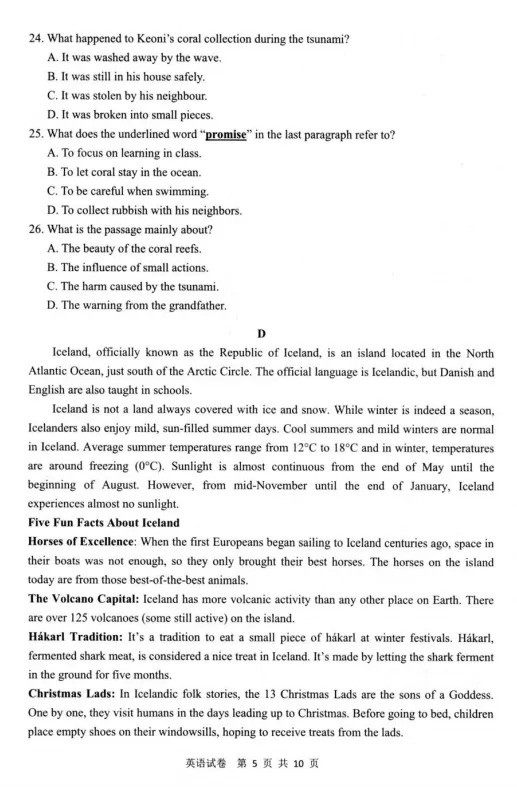 24. What happened to Keoni's coral collection during the tsunami?
A. It was washed away by the wave.
B. It was still in his house safely.
C. It was stolen by his neighbour.
D. It was broken into small pieces.
25. What does the underlined word "promise" in the last paragraph refer to?
A. To focus on learning in class.
B. To let coral stay in the ocean.
C. To be careful when swimming.
D. To collect rubbish with his neighbors.
26. What is the passage mainly about?
A. The beauty of the coral reefs.
B. The influence of small actions.
C. The harm caused by the tsunami.
D. The warning from the grandfather.

D

Iceland, officially known as the Republic of Iceland, is an island located in the North Atlantic Ocean, just south of the Arctic Circle. The official language is Icelandic, but Danish and English are also taught in schools.

Iceland is not a land always covered with ice and snow. While winter is indeed a season, Icelanders also enjoy mild, sun-filled summer days. Cool summers and mild winters are normal in Iceland. Average summer temperatures range from 12°C to 18°C and in winter, temperatures are around freezing (0°C). Sunlight is almost continuous from the end of May until the beginning of August. However, from mid-November until the end of January, Iceland experiences almost no sunlight.

Five Fun Facts About Iceland

Horses of Excellence: When the first Europeans began sailing to Iceland centuries ago, space in their boats was not enough, so they only brought their best horses. The horses on the island today are from those best-of-the-best animals.

The Volcano Capital: Iceland has more volcanic activity than any other place on Earth. There are over 125 volcanoes (some still active) on the island.

Hákarl Tradition: It's a tradition to eat a small piece of hákarl at winter festivals. Hákarl, fermented shark meat, is considered a nice treat in Iceland. It's made by letting the shark ferment in the ground for five months.

Christmas Lads: In Icelandic folk stories, the 13 Christmas Lads are the sons of a Goddess. One by one, they visit humans in the days leading up to Christmas. Before going to bed, children place empty shoes on their windowsills, hoping to receive treats from the lads.

英语试卷 第 5 页 共 10 页